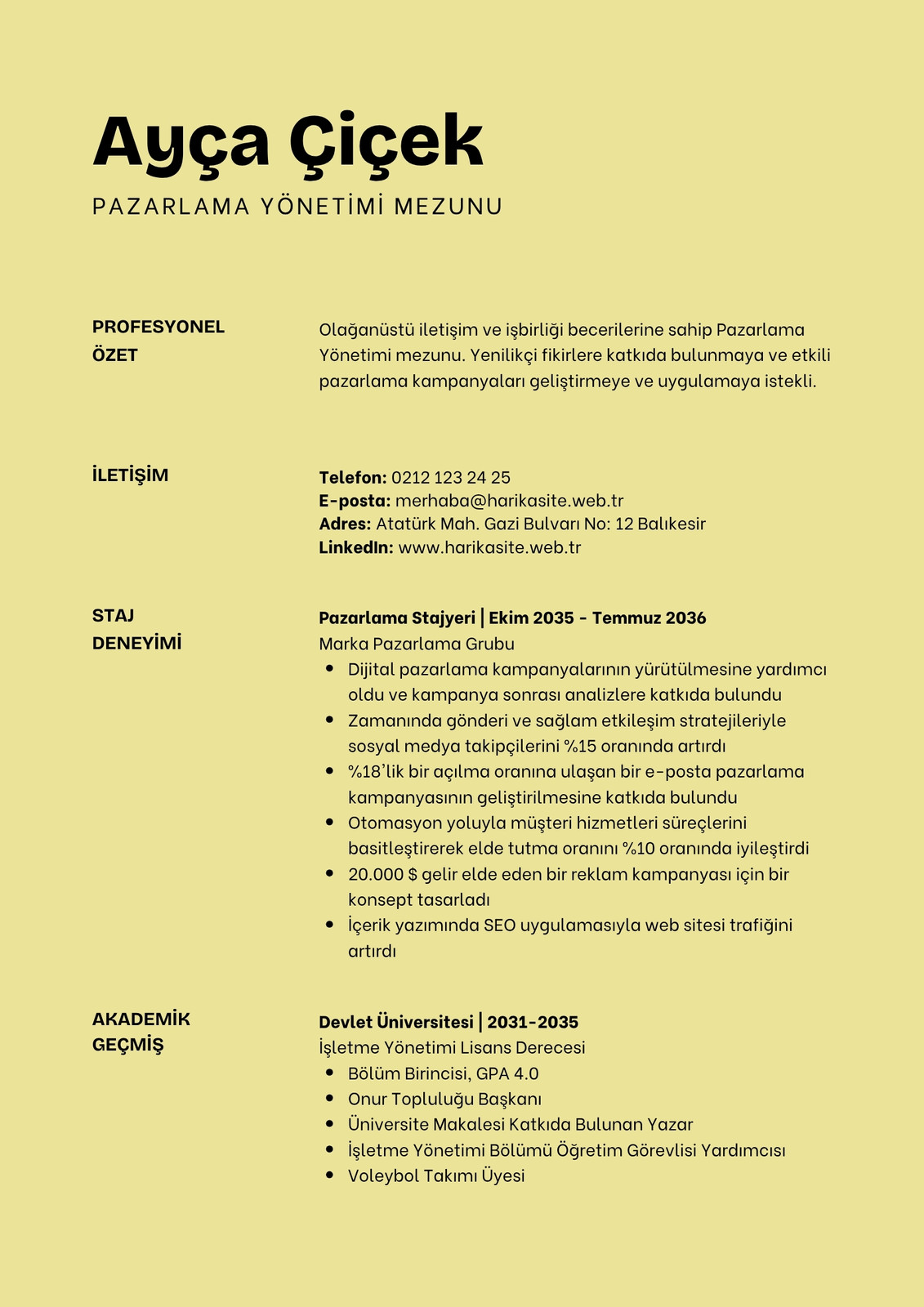 Ayça Çiçek

PAZARLAMA YÖNETİMİ MEZUNU

PROFESYONEL ÖZET

Olağanüstü iletişim ve işbirliği becerilerine sahip Pazarlama Yönetimi mezunu. Yenilikçi fikirlere katkıda bulunmaya ve etkili pazarlama kampanyaları geliştirmeye ve uygulamaya istekli.

İLETİŞİM

Telefon: 0212 123 24 25
E-posta: merhaba@harikasite.web.tr
Adres: Atatürk Mah. Gazi Bulvarı No: 12 Balıkesir
LinkedIn: www.harikasite.web.tr

STAJ DENEYİMİ

Pazarlama Stajyeri | Ekim 2035 - Temmuz 2036
Marka Pazarlama Grubu

- Dijital pazarlama kampanyalarının yürütülmesine yardımcı oldu ve kampanya sonrası analizlere katkıda bulundu
- Zamanında gönderi ve sağlam etkileşim stratejileriyle sosyal medya takipçilerini %15 oranında artırdı
- %18'lik bir açılma oranına ulaşan bir e-posta pazarlama kampanyasının geliştirilmesine katkıda bulundu
- Otomasyon yoluyla müşteri hizmetleri süreçlerini basitleştirerek elde tutma oranını %10 oranında iyileştirdi
- 20.000 $ gelir elde eden bir reklam kampanyası için bir konsept tasarladı
- İçerik yazımında SEO uygulamasıyla web sitesi trafiğini artırdı

AKADEMİK GEÇMİŞ

Devlet Üniversitesi | 2031-2035
İşletme Yönetimi Lisans Derecesi

- Bölüm Birincisi, GPA 4.0
- Onur Topluluğu Başkanı
- Üniversite Makalesi Katkıda Bulunan Yazar
- İşletme Yönetimi Bölümü Öğretim Görevlisi Yardımcısı
- Voleybol Takımı Üyesi